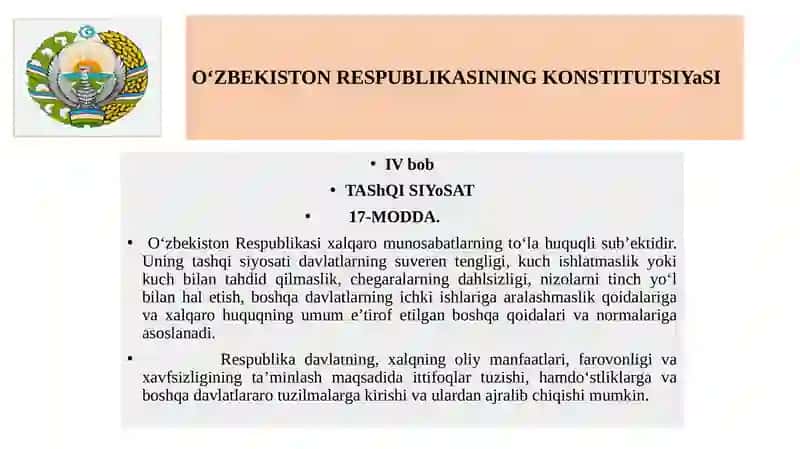 O‘ZBEKISTON RESPUBLIKASINING KONSTITUTSIYaSI

• IV bob

• TAShQI SIYoSAT

• 17-MODDA.

• O‘zbekiston Respublikasi xalqaro munosabatlarning to‘la huquqli sub’ektidir. Uning tashqi siyosati davlatlarning suveren tengligi, kuch ishlatmaslik yoki kuch bilan tahdid qilmaslik, chegaralarning dahlsizligi, nizolarni tinch yo‘l bilan hal etish, boshqa davlatlarning ichki ishlariga aralashmaslik qoidalariga va xalqaro huquqning umum e’tirof etilgan boshqa qoidalari va normalariga asoslanadi.

• Respublika davlatning, xalqning oliy manfaatlari, farovonligi va xavfsizligining ta’minlash maqsadida ittifoqlar tuzishi, hamdo‘stliklarga va boshqa davlatlararo tuzilmalarga kirishi va ulardan ajralib chiqishi mumkin.